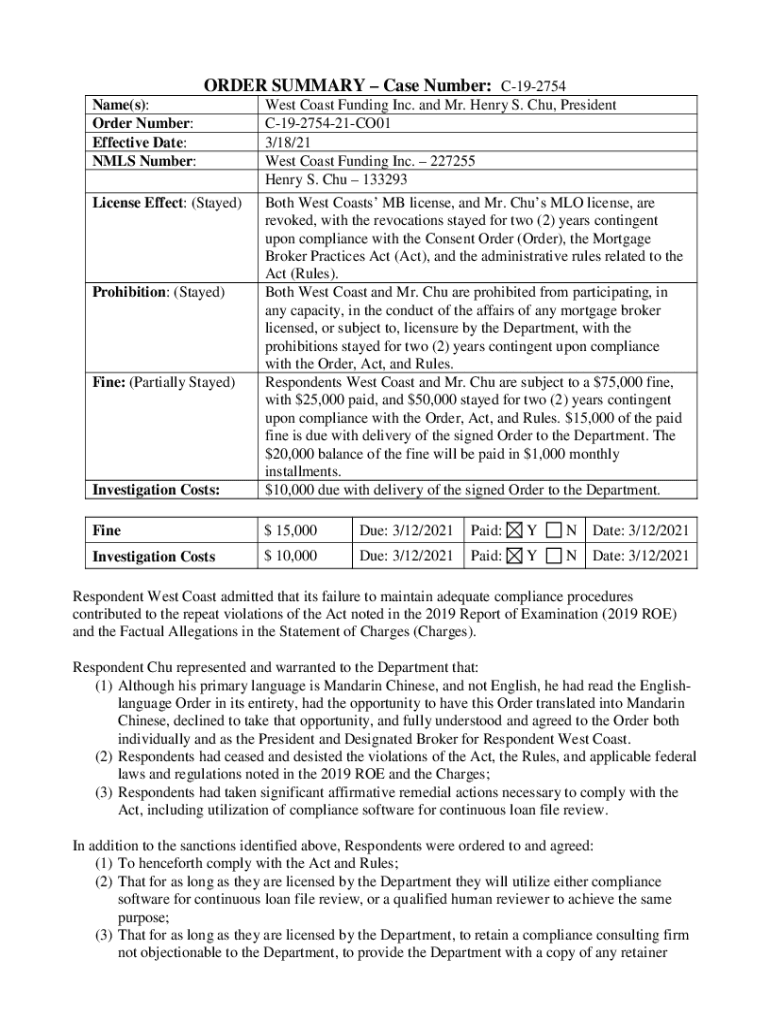 ORDER SUMMARY – Case Number: C-19-2754

| | |
|---|---|
| Name(s): | West Coast Funding Inc. and Mr. Henry S. Chu, President |
| Order Number: | C-19-2754-21-CO01 |
| Effective Date: | 3/18/21 |
| NMLS Number: | West Coast Funding Inc. – 227255 Henry S. Chu – 133293 |
| License Effect: (Stayed) | Both West Coasts' MB license, and Mr. Chu's MLO license, are revoked, with the revocations stayed for two (2) years contingent upon compliance with the Consent Order (Order), the Mortgage Broker Practices Act (Act), and the administrative rules related to the Act (Rules). |
| Prohibition: (Stayed) | Both West Coast and Mr. Chu are prohibited from participating, in any capacity, in the conduct of the affairs of any mortgage broker licensed, or subject to, licensure by the Department, with the prohibitions stayed for two (2) years contingent upon compliance with the Order, Act, and Rules. |
| Fine: (Partially Stayed) | Respondents West Coast and Mr. Chu are subject to a $75,000 fine, with $25,000 paid, and $50,000 stayed for two (2) years contingent upon compliance with the Order, Act, and Rules. $15,000 of the paid fine is due with delivery of the signed Order to the Department. The $20,000 balance of the fine will be paid in $1,000 monthly installments. |
| Investigation Costs: | $10,000 due with delivery of the signed Order to the Department. |

| | | | | |
|---|---|---|---|---|
| Fine | $ 15,000 | Due: 3/12/2021 | Paid: ☒ Y ☐ N | Date: 3/12/2021 |
| Investigation Costs | $ 10,000 | Due: 3/12/2021 | Paid: ☒ Y ☐ N | Date: 3/12/2021 |

Respondent West Coast admitted that its failure to maintain adequate compliance procedures contributed to the repeat violations of the Act noted in the 2019 Report of Examination (2019 ROE) and the Factual Allegations in the Statement of Charges (Charges).

Respondent Chu represented and warranted to the Department that:
(1) Although his primary language is Mandarin Chinese, and not English, he had read the English-language Order in its entirety, had the opportunity to have this Order translated into Mandarin Chinese, declined to take that opportunity, and fully understood and agreed to the Order both individually and as the President and Designated Broker for Respondent West Coast.
(2) Respondents had ceased and desisted the violations of the Act, the Rules, and applicable federal laws and regulations noted in the 2019 ROE and the Charges;
(3) Respondents had taken significant affirmative remedial actions necessary to comply with the Act, including utilization of compliance software for continuous loan file review.

In addition to the sanctions identified above, Respondents were ordered to and agreed:
(1) To henceforth comply with the Act and Rules;
(2) That for as long as they are licensed by the Department they will utilize either compliance software for continuous loan file review, or a qualified human reviewer to achieve the same purpose;
(3) That for as long as they are licensed by the Department, to retain a compliance consulting firm not objectionable to the Department, to provide the Department with a copy of any retainer